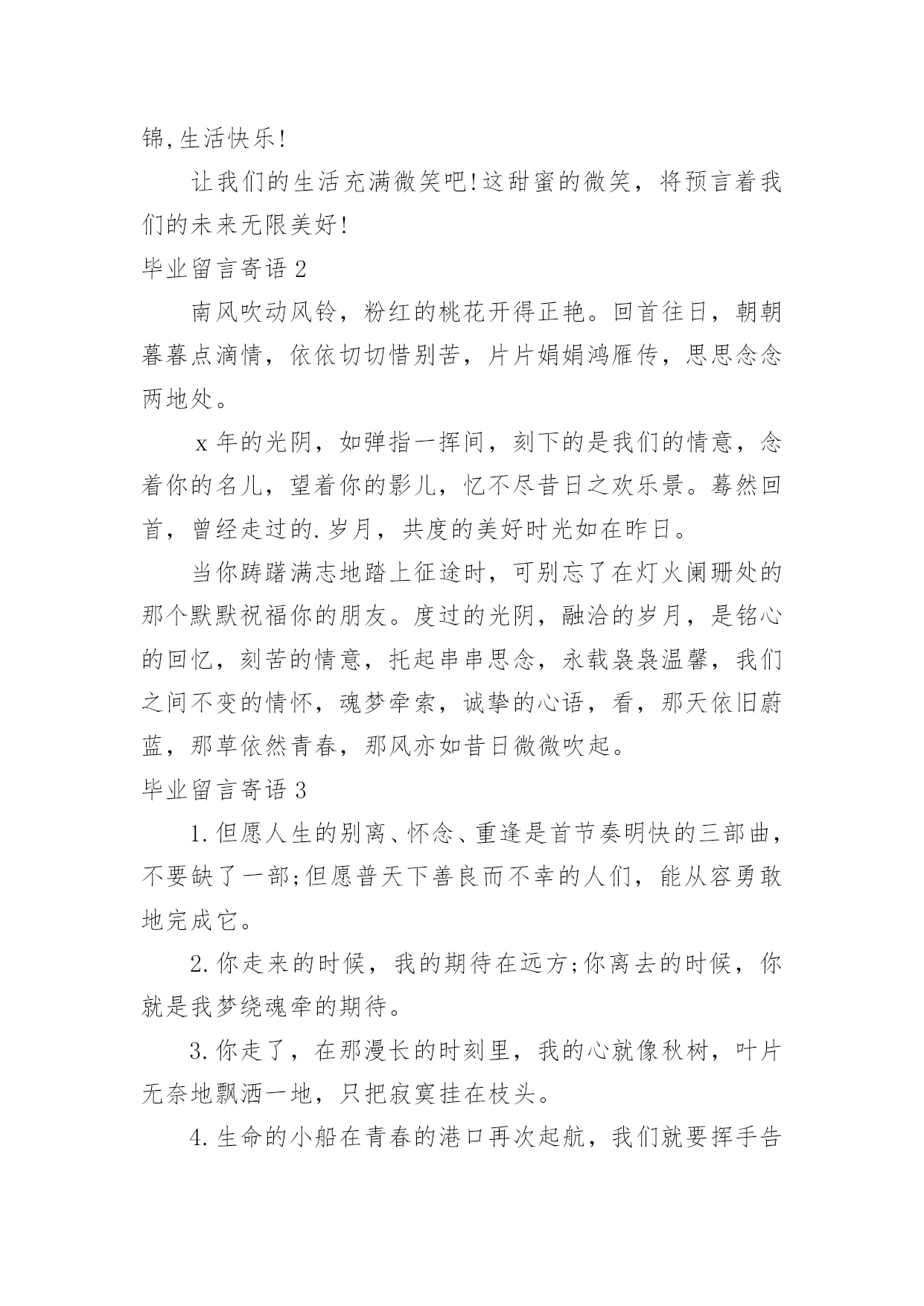 锦,生活快乐!

让我们的生活充满微笑吧!这甜蜜的微笑，将预言着我们的未来无限美好!

毕业留言寄语 2

南风吹动风铃，粉红的桃花开得正艳。回首往日，朝朝暮暮点滴情，依依切切惜别苦，片片娟娟鸿雁传，思思念念两地处。

x 年的光阴，如弹指一挥间，刻下的是我们的情意，念着你的名儿，望着你的影儿，忆不尽昔日之欢乐景。蓦然回首，曾经走过的.岁月，共度的美好时光如在昨日。

当你踌躇满志地踏上征途时，可别忘了在灯火阑珊处的那个默默祝福你的朋友。度过的光阴，融洽的岁月，是铭心的回忆，刻苦的情意，托起串串思念，永载袅袅温馨，我们之间不变的情怀，魂梦牵索，诚挚的心语，看，那天依旧蔚蓝，那草依然青春，那风亦如昔日微微吹起。

毕业留言寄语 3

1.但愿人生的别离、怀念、重逢是首节奏明快的三部曲，不要缺了一部;但愿普天下善良而不幸的人们，能从容勇敢地完成它。

2.你走来的时候，我的期待在远方;你离去的时候，你就是我梦绕魂牵的期待。

3.你走了，在那漫长的时刻里，我的心就像秋树，叶片无奈地飘洒一地，只把寂寞挂在枝头。

4.生命的小船在青春的港口再次起航，我们就要挥手告